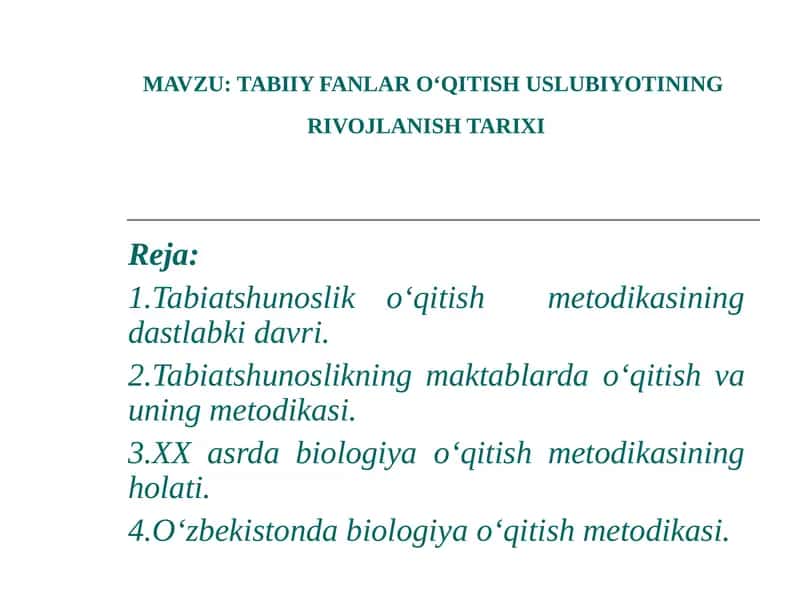 MAVZU: TABIIY FANLAR O‘QITISH USLUBIYOTINING RIVOJLANISH TARIXI

Reja:

1.Tabiatshunoslik o‘qitish metodikasining dastlabki davri.

2.Tabiatshunoslikning maktablarda o‘qitish va uning metodikasi.

3.XX asrda biologiya o‘qitish metodikasining holati.

4.O‘zbekistonda biologiya o‘qitish metodikasi.